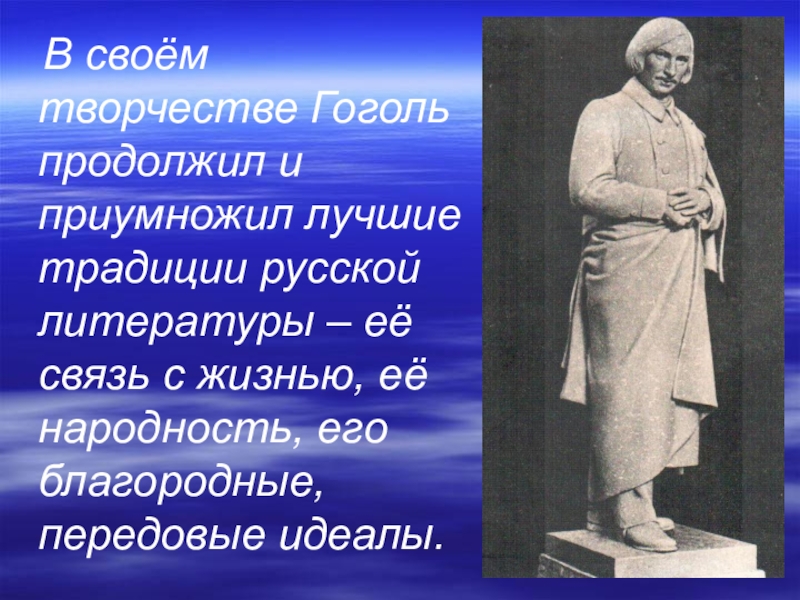 В своём творчестве Гоголь продолжил и приумножил лучшие традиции русской литературы – её связь с жизнью, её народность, его благородные, передовые идеалы.